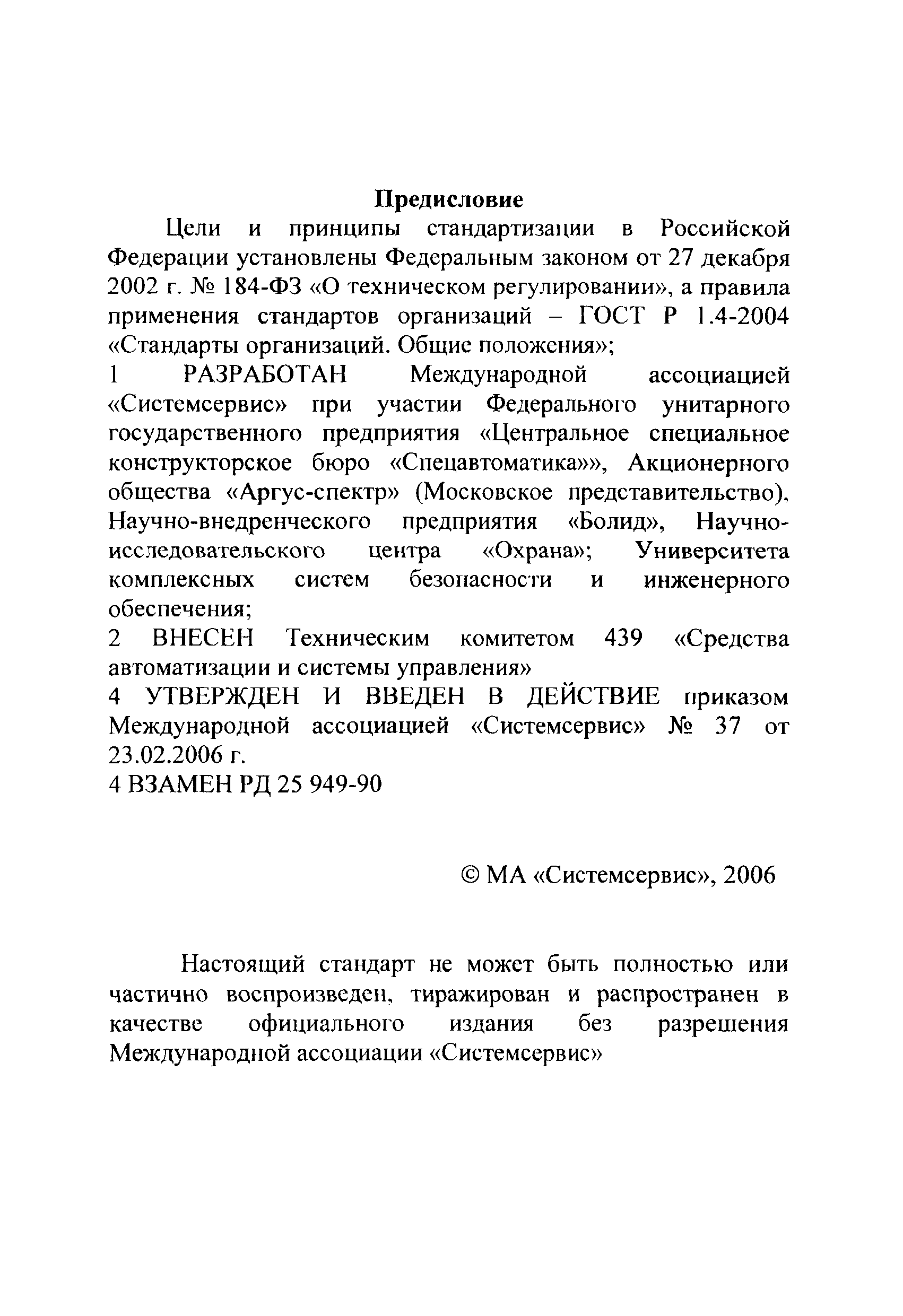 Предисловие

Цели и принципы стандартизации в Российской Федерации установлены Федеральным законом от 27 декабря 2002 г. № 184-ФЗ «О техническом регулировании», а правила применения стандартов организаций – ГОСТ Р 1.4-2004 «Стандарты организаций. Общие положения»;

1 РАЗРАБОТАН Международной ассоциацией «Системсервис» при участии Федерального унитарного государственного предприятия «Центральное специальное конструкторское бюро «Спецавтоматика»», Акционерного общества «Аргус-спектр» (Московское представительство), Научно-внедренческого предприятия «Болид», Научно-исследовательского центра «Охрана»; Университета комплексных систем безопасности и инженерного обеспечения;

2 ВНЕСЕН Техническим комитетом 439 «Средства автоматизации и системы управления»

4 УТВЕРЖДЕН И ВВЕДЕН В ДЕЙСТВИЕ приказом Международной ассоциацией «Системсервис» № 37 от 23.02.2006 г.

4 ВЗАМЕН РД 25 949-90

© МА «Системсервис», 2006

Настоящий стандарт не может быть полностью или частично воспроизведен, тиражирован и распространен в качестве официального издания без разрешения Международной ассоциации «Системсервис»